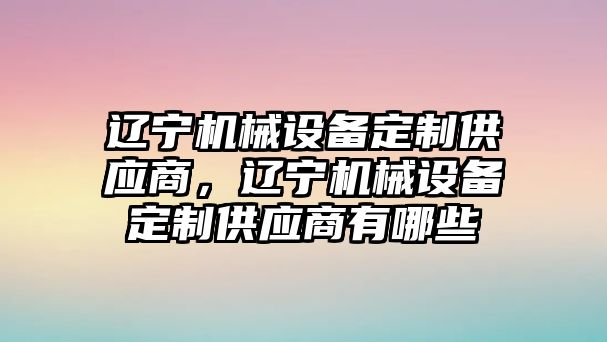 辽宁机械设备定制供应商，辽宁机械设备定制供应商有哪些